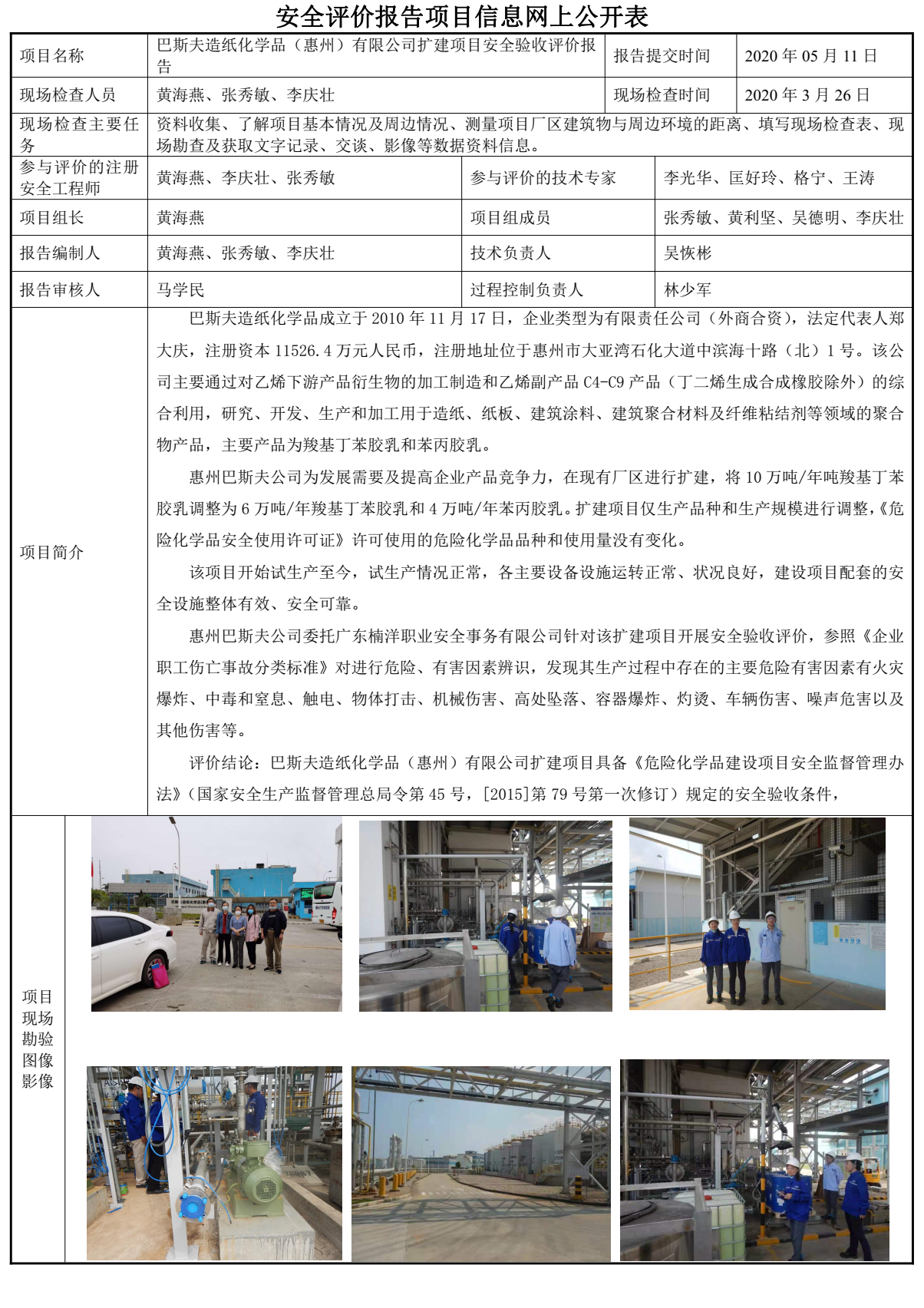 安全评价报告项目信息网上公开表

| 项目名称 | 巴斯夫造纸化学品（惠州）有限公司扩建项目安全验收评价报告 | 报告提交时间 | 2020 年 05 月 11 日 |
|---|---|---|---|
| 现场检查人员 | 黄海燕、张秀敏、李庆壮 | 现场检查时间 | 2020 年 3 月 26 日 |
| 现场检查主要任务 | 资料收集、了解项目基本情况及周边情况、测量项目厂区建筑物与周边环境的距离、填写现场检查表、现场勘查及获取文字记录、交谈、影像等数据资料信息。 | | |
| 参与评价的注册安全工程师 | 黄海燕、李庆壮、张秀敏 | 参与评价的技术专家 | 李光华、匡好玲、格宁、王涛 |
| 项目组长 | 黄海燕 | 项目组成员 | 张秀敏、黄利坚、吴德明、李庆壮 |
| 报告编制人 | 黄海燕、张秀敏、李庆壮 | 技术负责人 | 吴恢彬 |
| 报告审核人 | 马学民 | 过程控制负责人 | 林少军 |

项目简介

巴斯夫造纸化学品成立于 2010 年 11 月 17 日，企业类型为有限责任公司（外商合资），法定代表人郑大庆，注册资本 11526.4 万元人民币，注册地址位于惠州市大亚湾石化大道中滨海十路（北）1 号。该公司主要通过对乙烯下游产品衍生物的加工制造和乙烯副产品 C4-C9 产品（丁二烯生成合成橡胶除外）的综合利用，研究、开发、生产和加工用于造纸、纸板、建筑涂料、建筑聚合材料及纤维粘结剂等领域的聚合物产品，主要产品为羧基丁苯胶乳和苯丙胶乳。

惠州巴斯夫公司为发展需要及提高企业产品竞争力，在现有厂区进行扩建，将 10 万吨/年吨羧基丁苯胶乳调整为 6 万吨/年羧基丁苯胶乳和 4 万吨/年苯丙胶乳。扩建项目仅生产品种和生产规模进行调整，《危险化学品安全使用许可证》许可使用的危险化学品品种和使用量没有变化。

该项目开始试生产至今，试生产情况正常，各主要设备设施运转正常、状况良好，建设项目配套的安全设施整体有效、安全可靠。

惠州巴斯夫公司委托广东楠洋职业安全事务有限公司针对该扩建项目开展安全验收评价，参照《企业职工伤亡事故分类标准》对进行危险、有害因素辨识，发现其生产过程中存在的主要危险有害因素有火灾爆炸、中毒和窒息、触电、物体打击、机械伤害、高处坠落、容器爆炸、灼烫、车辆伤害、噪声危害以及其他伤害等。

评价结论：巴斯夫造纸化学品（惠州）有限公司扩建项目具备《危险化学品建设项目安全监督管理办法》（国家安全生产监督管理总局令第 45 号，[2015]第 79 号第一次修订）规定的安全验收条件，

项目现场勘验图像影像